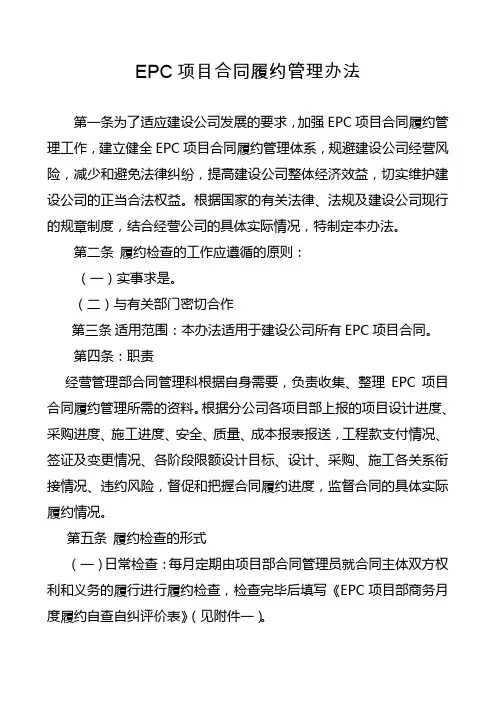 EPC 项目合同履约管理办法

第一条为了适应建设公司发展的要求，加强 EPC 项目合同履约管理工作，建立健全 EPC 项目合同履约管理体系，规避建设公司经营风险，减少和避免法律纠纷，提高建设公司整体经济效益，切实维护建设公司的正当合法权益。根据国家的有关法律、法规及建设公司现行的规章制度，结合经营公司的具体实际情况，特制定本办法。

第二条 履约检查的工作应遵循的原则：

（一）实事求是。

（二）与有关部门密切合作

第三条 适用范围：本办法适用于建设公司所有 EPC 项目合同。

第四条：职责

经营管理部合同管理科根据自身需要，负责收集、整理 EPC 项目合同履约管理所需的资料。根据分公司各项目部上报的项目设计进度、采购进度、施工进度、安全、质量、成本报表报送，工程款支付情况、签证及变更情况、各阶段限额设计目标、设计、采购、施工各关系衔接情况、违约风险，督促和把握合同履约进度，监督合同的具体实际履约情况。

第五条 履约检查的形式

（一）日常检查：每月定期由项目部合同管理员就合同主体双方权利和义务的履行进行履约检查，检查完毕后填写《EPC 项目部商务月度履约自查自纠评价表》（见附件一）。